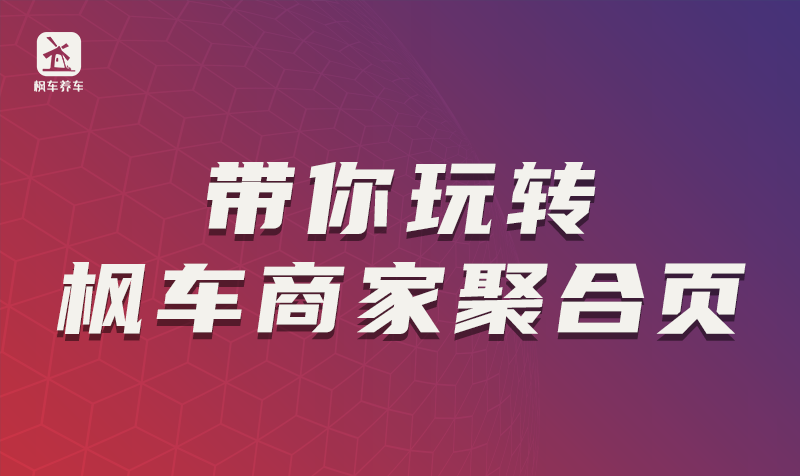 枫车养车

带你玩转
枫车商家聚合页